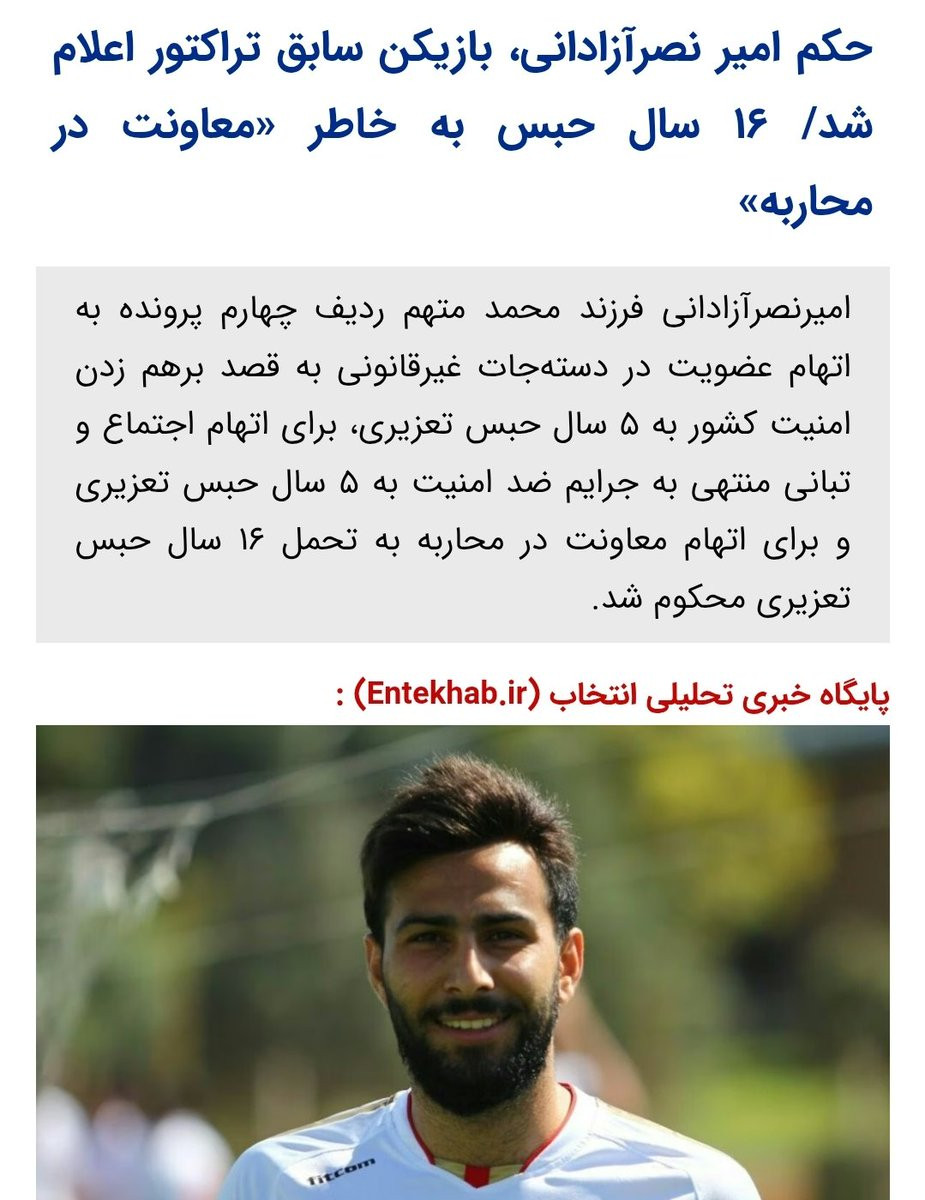 حکم امیر نصرآزادانی، بازیکن سابق تراکتور اعلام شد/ ۱۶ سال حبس به خاطر «معاونت در محاربه»

امیرنصرآزادانی فرزند محمد متهم ردیف چهارم پرونده به اتهام عضویت در دسته‌جات غیرقانونی به قصد برهم زدن امنیت کشور به ۵ سال حبس تعزیری، برای اتهام اجتماع و تبانی منتهی به جرایم ضد امنیت به ۵ سال حبس تعزیری و برای اتهام معاونت در محاربه به تحمل ۱۶ سال حبس تعزیری محکوم شد.

پایگاه خبری تحلیلی انتخاب (Entekhab.ir) :

fitcom